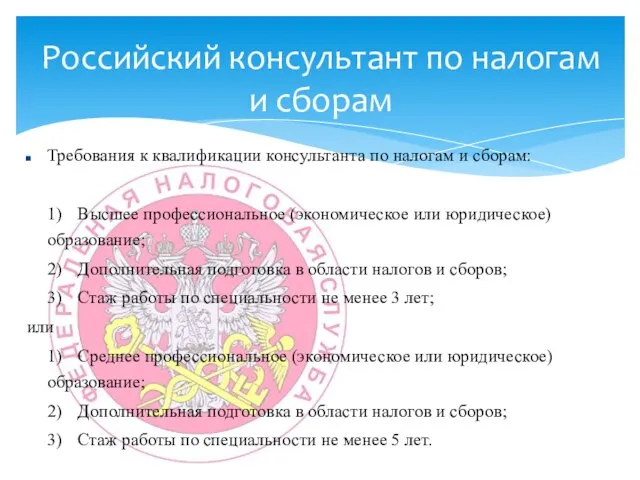 Российский консультант по налогам и сборам

Требования к квалификации консультанта по налогам и сборам:

1) Высшее профессиональное (экономическое или юридическое) образование;

2) Дополнительная подготовка в области налогов и сборов;

3) Стаж работы по специальности не менее 3 лет;

или

1) Среднее профессиональное (экономическое или юридическое) образование;

2) Дополнительная подготовка в области налогов и сборов;

3) Стаж работы по специальности не менее 5 лет.

ФЕДЕРАЛЬНАЯ НАЛОГОВАЯ СЛУЖБА